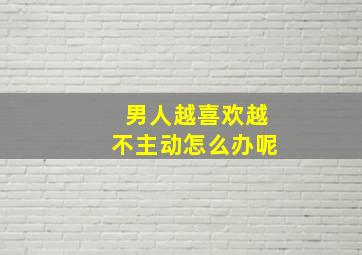 男人越喜欢越
不主动怎么办呢